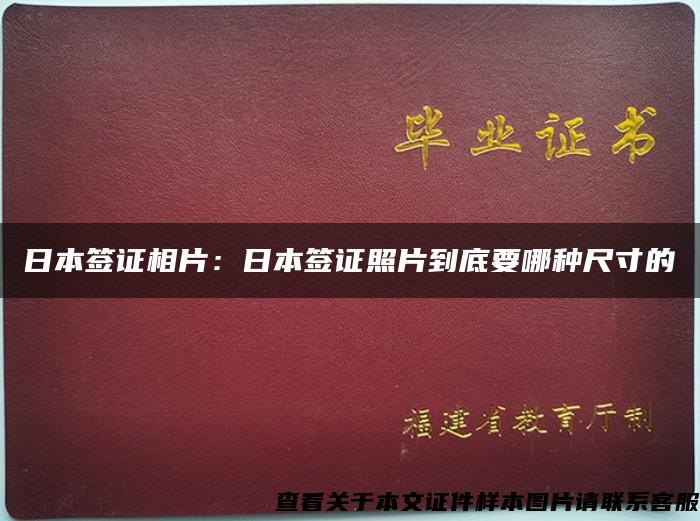 毕业证书

日本签证相片：日本签证照片到底要哪种尺寸的

福建省教育厅制

查看关于本文证件样本图片请联系客服